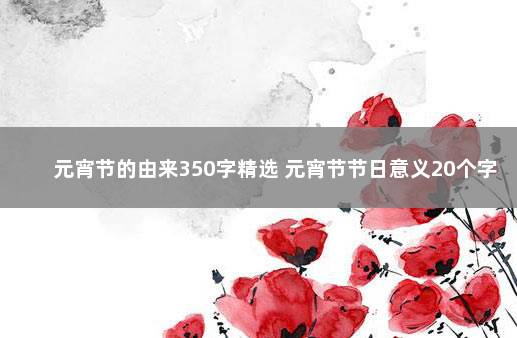 元宵节的由来350字精选 元宵节节日意义20个字